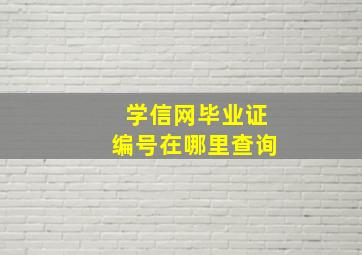 学信网毕业证
编号在哪里查询